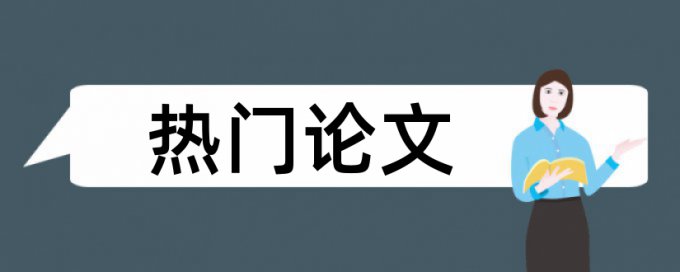 热门论文